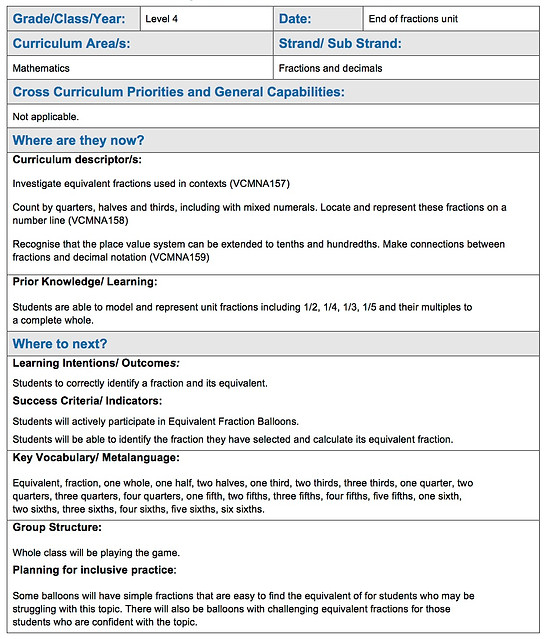 | Grade/Class/Year: | Level 4 | Date: | End of fractions unit |
|---|---|---|---|

| Curriculum Area/s: | Strand/ Sub Strand: |
|---|---|
| Mathematics | Fractions and decimals |

Cross Curriculum Priorities and General Capabilities:

Not applicable.

Where are they now?

Curriculum descriptor/s:

Investigate equivalent fractions used in contexts (VCMNA157)

Count by quarters, halves and thirds, including with mixed numerals. Locate and represent these fractions on a number line (VCMNA158)

Recognise that the place value system can be extended to tenths and hundredths. Make connections between fractions and decimal notation (VCMNA159)

Prior Knowledge/ Learning:

Students are able to model and represent unit fractions including 1/2, 1/4, 1/3, 1/5 and their multiples to a complete whole.

Where to next?

Learning Intentions/ Outcomes:

Students to correctly identify a fraction and its equivalent.

Success Criteria/ Indicators:

Students will actively participate in Equivalent Fraction Balloons.

Students will be able to identify the fraction they have selected and calculate its equivalent fraction.

Key Vocabulary/ Metalanguage:

Equivalent, fraction, one whole, one half, two halves, one third, two thirds, three thirds, one quarter, two quarters, three quarters, four quarters, one fifth, two fifths, three fifths, four fifths, five fifths, one sixth, two sixths, three sixths, four sixths, five sixths, six sixths.

Group Structure:

Whole class will be playing the game.

Planning for inclusive practice:

Some balloons will have simple fractions that are easy to find the equivalent of for students who may be struggling with this topic. There will also be balloons with challenging equivalent fractions for those students who are confident with the topic.